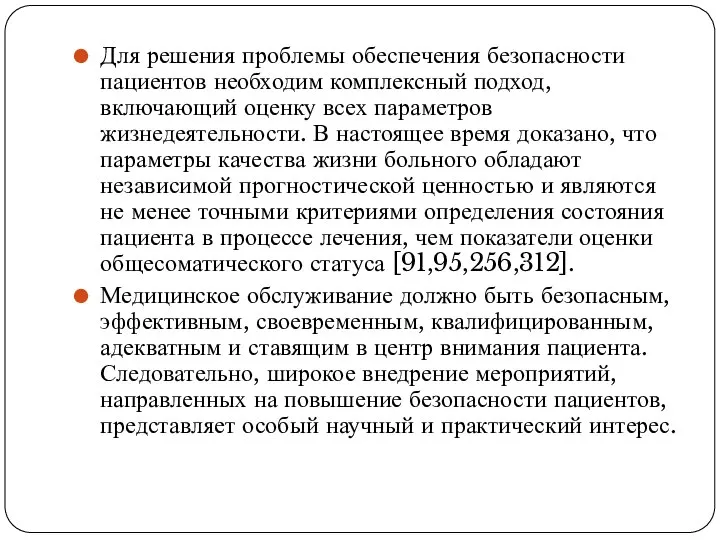 Для решения проблемы обеспечения безопасности пациентов необходим комплексный подход, включающий оценку всех параметров жизнедеятельности. В настоящее время доказано, что параметры качества жизни больного обладают независимой прогностической ценностью и являются не менее точными критериями определения состояния пациента в процессе лечения, чем показатели оценки общесоматического статуса [91,95,256,312].

Медицинское обслуживание должно быть безопасным, эффективным, своевременным, квалифицированным, адекватным и ставящим в центр внимания пациента. Следовательно, широкое внедрение мероприятий, направленных на повышение безопасности пациентов, представляет особый научный и практический интерес.